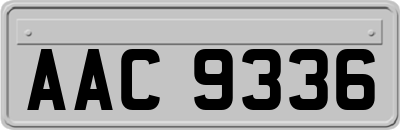 AAC 9336